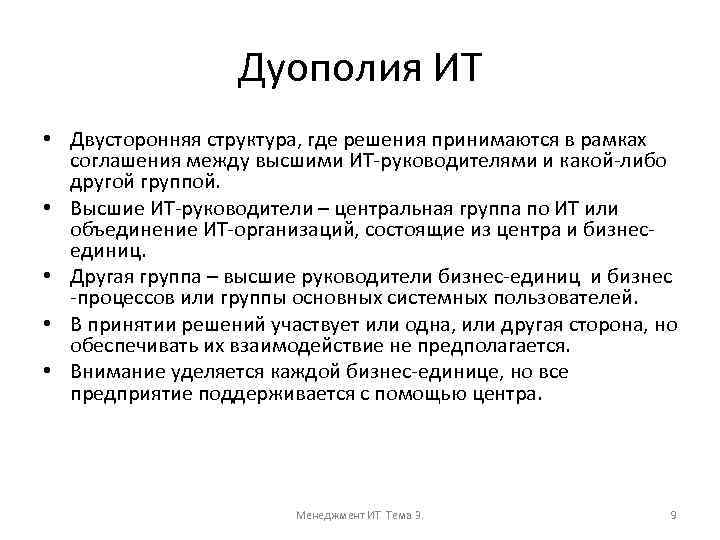 Дуополия ИТ

• Двусторонняя структура, где решения принимаются в рамках соглашения между высшими ИТ-руководителями и какой-либо другой группой.
• Высшие ИТ-руководители – центральная группа по ИТ или объединение ИТ-организаций, состоящие из центра и бизнес-единиц.
• Другая группа – высшие руководители бизнес-единиц и бизнес -процессов или группы основных системных пользователей.
• В принятии решений участвует или одна, или другая сторона, но обеспечивать их взаимодействие не предполагается.
• Внимание уделяется каждой бизнес-единице, но все предприятие поддерживается с помощью центра.

Менеджмент ИТ Тема 3.

9